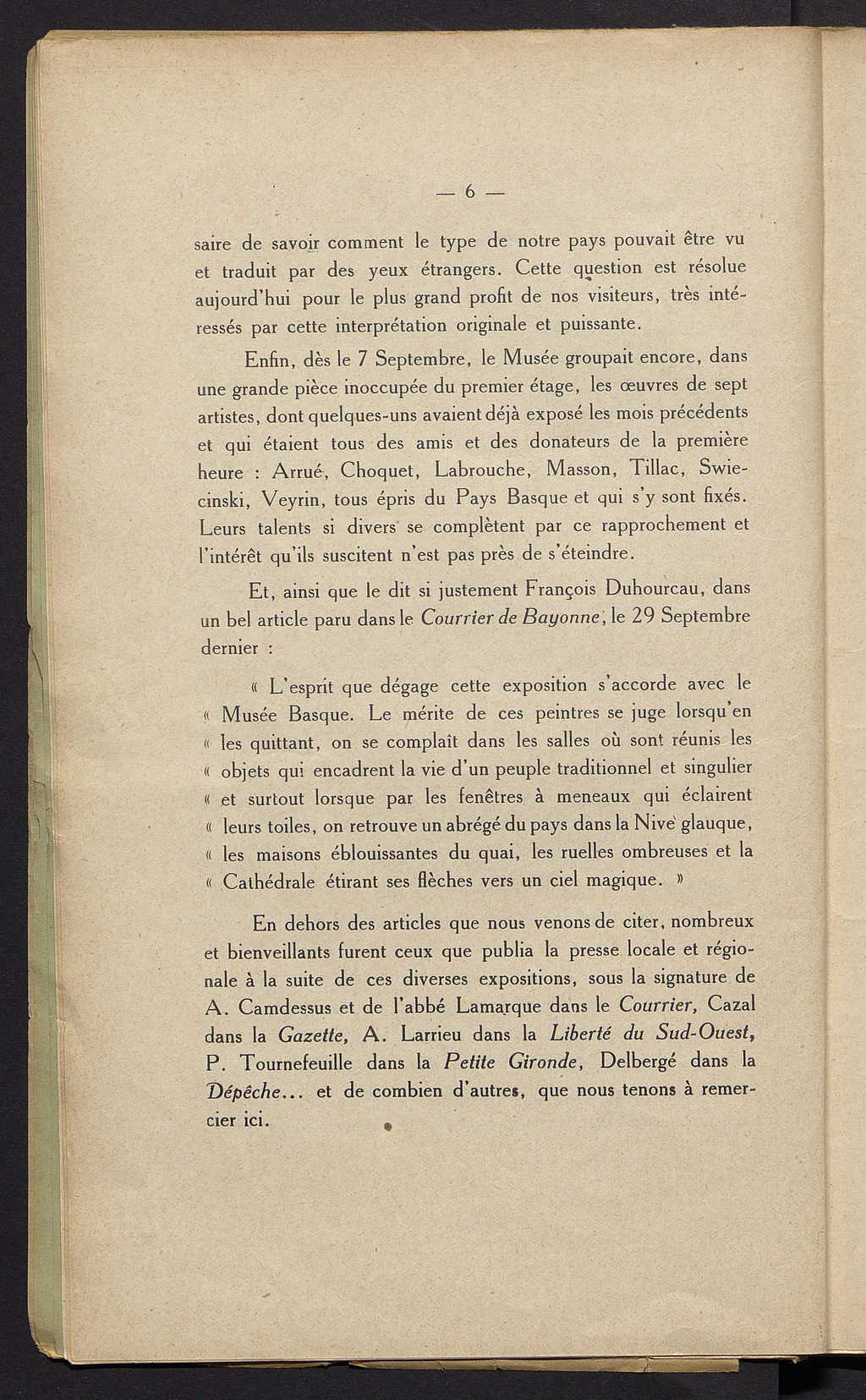 — 6 —

saire de savoir comment le type de notre pays pouvait être vu et traduit par des yeux étrangers. Cette question est résolue aujourd'hui pour le plus grand profit de nos visiteurs, très intéressés par cette interprétation originale et puissante.

Enfin, dès le 7 Septembre, le Musée groupait encore, dans une grande pièce inoccupée du premier étage, les œuvres de sept artistes, dont quelques-uns avaient déjà exposé les mois précédents et qui étaient tous des amis et des donateurs de la première heure : Arrué, Choquet, Labrouche, Masson, Tillac, Swiecinski, Veyrin, tous épris du Pays Basque et qui s'y sont fixés. Leurs talents si divers se complètent par ce rapprochement et l'intérêt qu'ils suscitent n'est pas près de s'éteindre.

Et, ainsi que le dit si justement François Duhourcau, dans un bel article paru dans le Courrier de Bayonne, le 29 Septembre dernier :

« L'esprit que dégage cette exposition s'accorde avec le « Musée Basque. Le mérite de ces peintres se juge lorsqu'en « les quittant, on se complaît dans les salles où sont réunis les « objets qui encadrent la vie d'un peuple traditionnel et singulier « et surtout lorsque par les fenêtres à meneaux qui éclairent « leurs toiles, on retrouve un abrégé du pays dans la Nive glauque, « les maisons éblouissantes du quai, les ruelles ombreuses et la « Cathédrale étirant ses flèches vers un ciel magique. »

En dehors des articles que nous venons de citer, nombreux et bienveillants furent ceux que publia la presse locale et régionale à la suite de ces diverses expositions, sous la signature de A. Camdessus et de l'abbé Lamarque dans le Courrier, Cazal dans la Gazette, A. Larrieu dans la Liberté du Sud-Ouest, P. Tournefeuille dans la Petite Gironde, Delbergé dans la Dépêche... et de combien d'autres, que nous tenons à remercier ici.